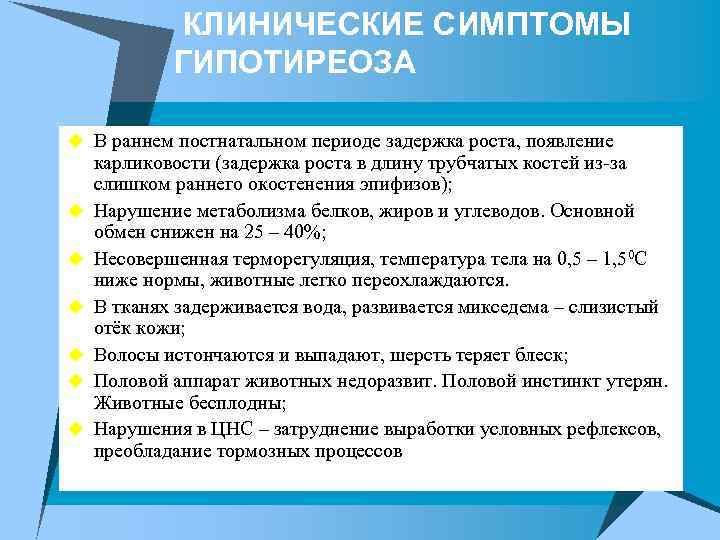 КЛИНИЧЕСКИЕ СИМПТОМЫ ГИПОТИРЕОЗА

В раннем постнатальном периоде задержка роста, появление карликовости (задержка роста в длину трубчатых костей из-за слишком раннего окостенения эпифизов);

Нарушение метаболизма белков, жиров и углеводов. Основной обмен снижен на 25 – 40%;

Несовершенная терморегуляция, температура тела на 0,5 – 1,5$^0$С ниже нормы, животные легко переохлаждаются.

В тканях задерживается вода, развивается микседема – слизистый отёк кожи;

Волосы истончаются и выпадают, шерсть теряет блеск;

Половой аппарат животных недоразвит. Половой инстинкт утерян. Животные бесплодны;

Нарушения в ЦНС – затруднение выработки условных рефлексов, преобладание тормозных процессов